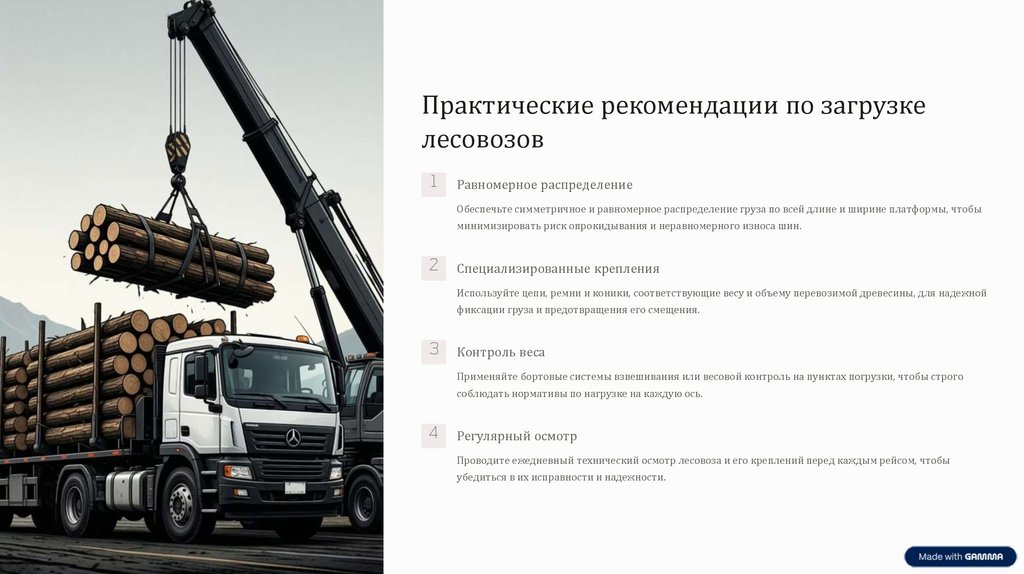 Практические рекомендации по загрузке лесовозов

1
Равномерное распределение

Обеспечьте симметричное и равномерное распределение груза по всей длине и ширине платформы, чтобы минимизировать риск опрокидывания и неравномерного износа шин.

2
Специализированные крепления

Используйте цепи, ремни и коники, соответствующие весу и объему перевозимой древесины, для надежной фиксации груза и предотвращения его смещения.

3
Контроль веса

Применяйте бортовые системы взвешивания или весовой контроль на пунктах погрузки, чтобы строго соблюдать нормативы по нагрузке на каждую ось.

4
Регулярный осмотр

Проводите ежедневный технический осмотр лесовоза и его креплений перед каждым рейсом, чтобы убедиться в их исправности и надежности.

Made with GAMMA